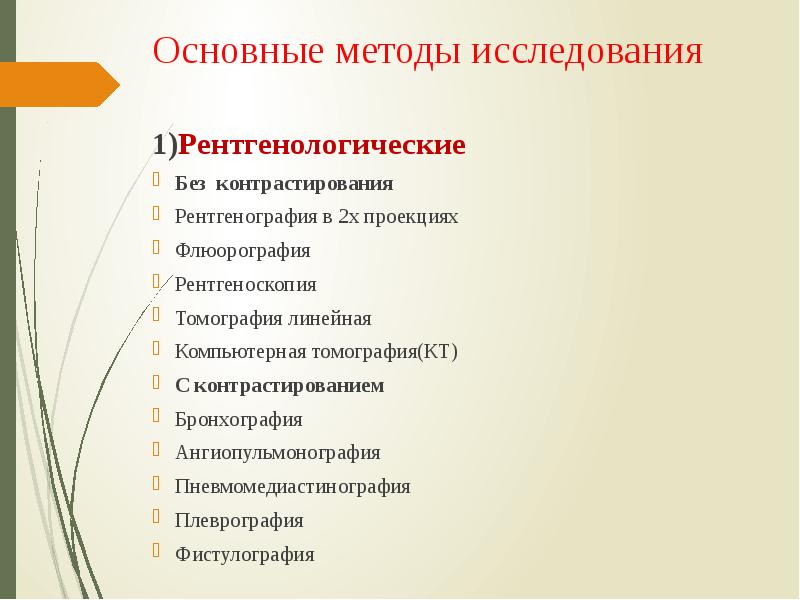 Основные методы исследования

1)Рентгенологические

Без контрастирования

Рентгенография в 2х проекциях

Флюорография

Рентгеноскопия

Томография линейная

Компьютерная томография(КТ)

С контрастированием

Бронхография

Ангиопульмонография

Пневмомедиастинография

Плеврография

Фистулография